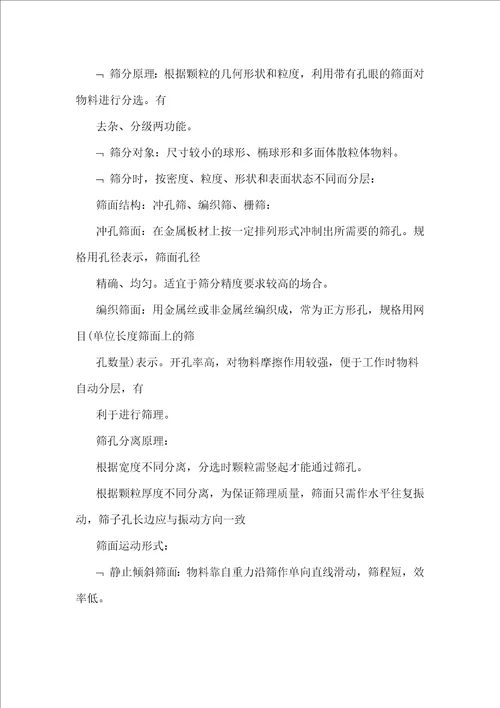 ¬ 筛分原理：根据颗粒的几何形状和粒度，利用带有孔眼的筛面对物料进行分选。有

去杂、分级两功能。

¬ 筛分对象：尺寸较小的球形、椭球形和多面体散粒体物料。

¬ 筛分时，按密度、粒度、形状和表面状态不同而分层：

筛面结构：冲孔筛、编织筛、栅筛：

冲孔筛面：在金属板材上按一定排列形式冲制出所需要的筛孔。规格用孔径表示，筛面孔径

精确、均匀。适宜于筛分精度要求较高的场合。

编织筛面：用金属丝或非金属丝编织成，常为正方形孔，规格用网目(单位长度筛面上的筛

孔数量)表示。开孔率高，对物料摩擦作用较强，便于工作时物料自动分层，有

利于进行筛理。

筛孔分离原理：

根据宽度不同分离，分选时颗粒需竖起才能通过筛孔。

根据颗粒厚度不同分离，为保证筛理质量，筛面只需作水平往复振动，筛子孔长边应与振动方向一致

筛面运动形式：

¬ 静止倾斜筛面：物料靠自重力沿筛作单向直线滑动，筛程短，效率低。